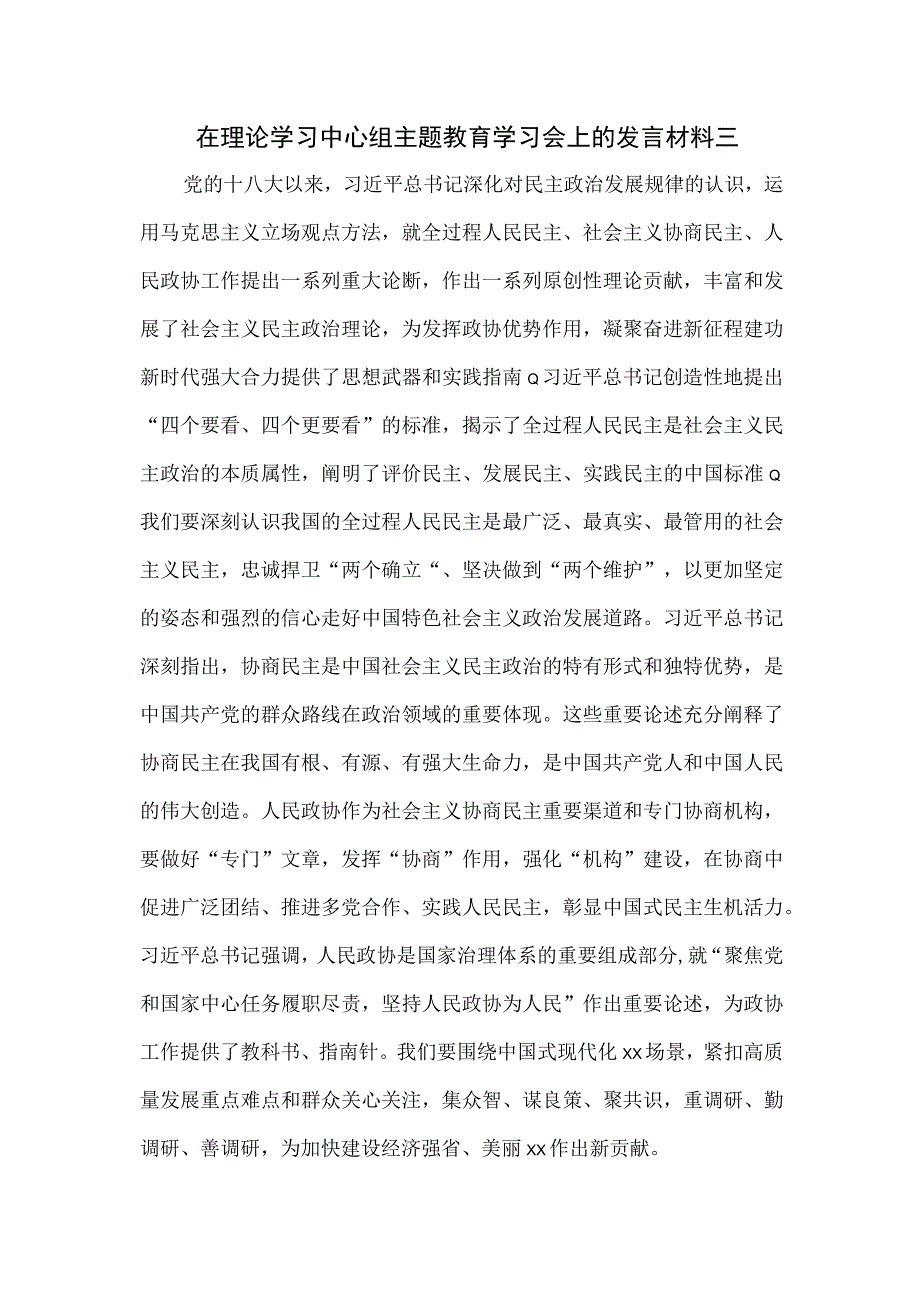 在理论学习中心组主题教育学习会上的发言材料三

党的十八大以来，习近平总书记深化对民主政治发展规律的认识，运用马克思主义立场观点方法，就全过程人民民主、社会主义协商民主、人民政协工作提出一系列重大论断，作出一系列原创性理论贡献，丰富和发展了社会主义民主政治理论，为发挥政协优势作用，凝聚奋进新征程建功新时代强大合力提供了思想武器和实践指南Q习近平总书记创造性地提出“四个要看、四个更要看”的标准，揭示了全过程人民民主是社会主义民主政治的本质属性，阐明了评价民主、发展民主、实践民主的中国标准Q我们要深刻认识我国的全过程人民民主是最广泛、最真实、最管用的社会主义民主，忠诚捍卫“两个确立“、坚决做到“两个维护”，以更加坚定的姿态和强烈的信心走好中国特色社会主义政治发展道路。习近平总书记深刻指出，协商民主是中国社会主义民主政治的特有形式和独特优势，是中国共产党的群众路线在政治领域的重要体现。这些重要论述充分阐释了协商民主在我国有根、有源、有强大生命力，是中国共产党人和中国人民的伟大创造。人民政协作为社会主义协商民主重要渠道和专门协商机构，要做好“专门”文章，发挥“协商”作用，强化“机构”建设，在协商中促进广泛团结、推进多党合作、实践人民民主，彰显中国式民主生机活力。习近平总书记强调，人民政协是国家治理体系的重要组成部分,就“聚焦党和国家中心任务履职尽责，坚持人民政协为人民”作出重要论述，为政协工作提供了教科书、指南针。我们要围绕中国式现代化xx场景，紧扣高质量发展重点难点和群众关心关注，集众智、谋良策、聚共识，重调研、勤调研、善调研，为加快建设经济强省、美丽xx作出新贡献。